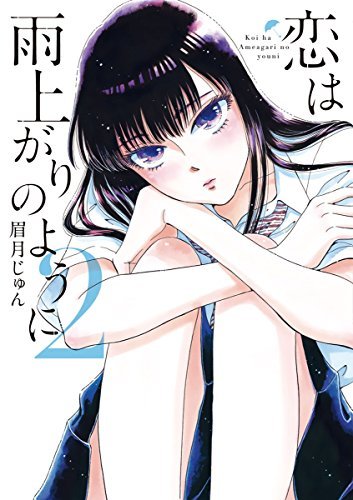 恋は雨上がりのように

Koi ha Ameagari no youni

2

眉月じゅん